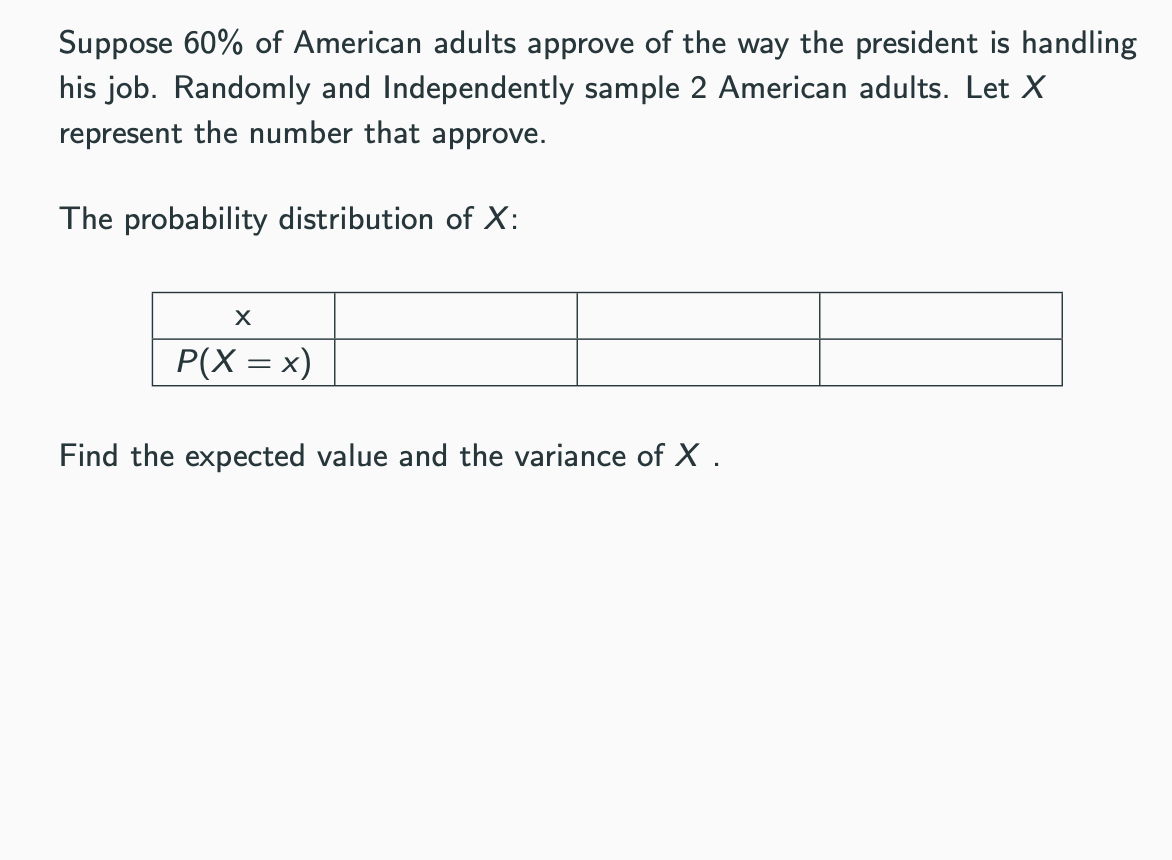 Suppose 60% of American adults approve of the way the president is handling his job. Randomly and Independently sample 2 American adults. Let $X$ represent the number that approve.

The probability distribution of $X$:

| x | | | |
|---|---|---|---|
| $P(X = x)$ | | | |

Find the expected value and the variance of $X$ .